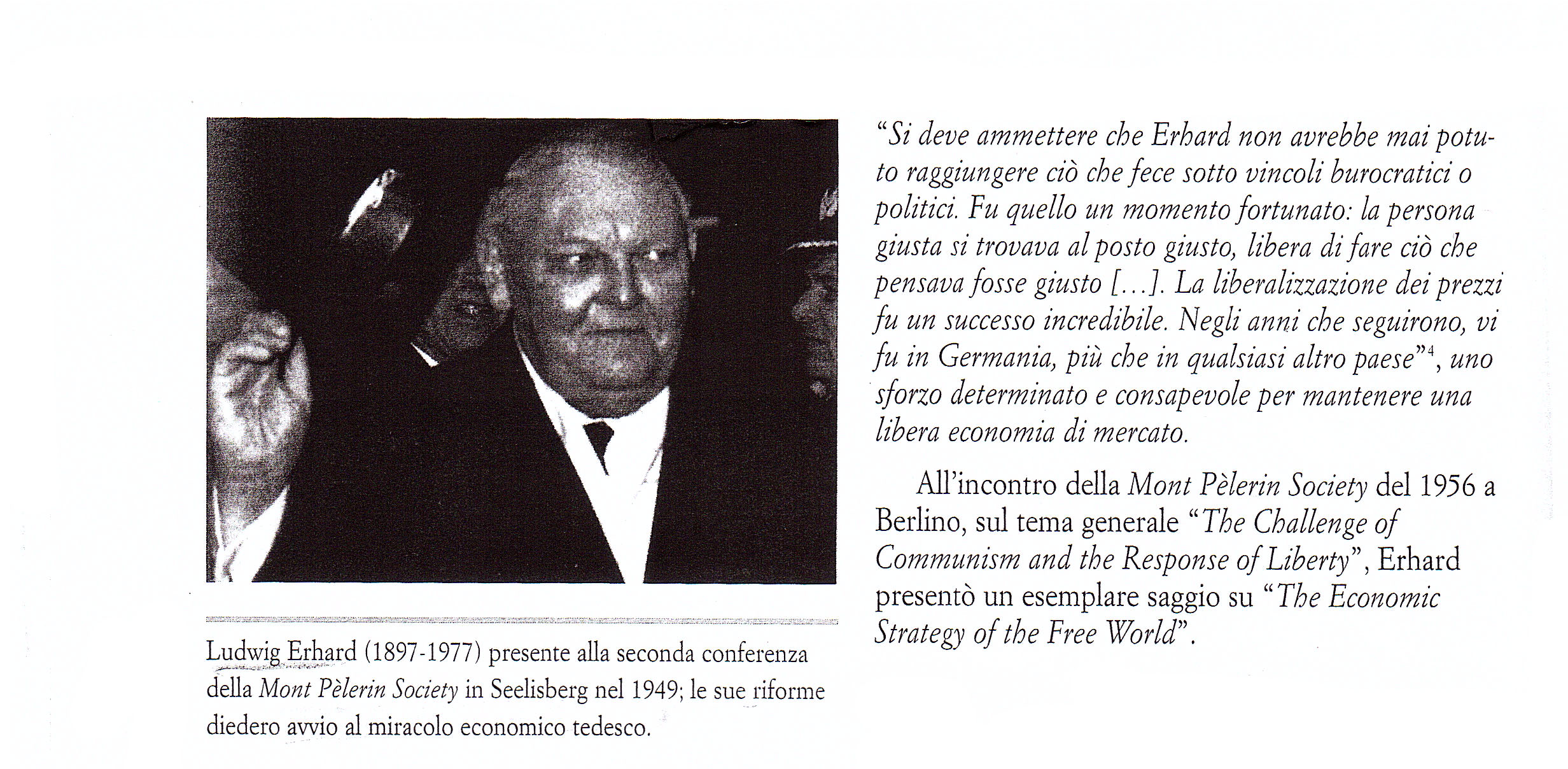 Ludwig Erhard (1897-1977) presente alla seconda conferenza della Mont Pèlerin Society in Seelisberg nel 1949; le sue riforme diedero avvio al miracolo economico tedesco.

"Si deve ammettere che Erhard non avrebbe mai potuto raggiungere ciò che fece sotto vincoli burocratici o politici. Fu quello un momento fortunato: la persona giusta si trovava al posto giusto, libera di fare ciò che pensava fosse giusto [...]. La liberalizzazione dei prezzi fu un successo incredibile. Negli anni che seguirono, vi fu in Germania, più che in qualsiasi altro paese"$^4$, uno sforzo determinato e consapevole per mantenere una libera economia di mercato.

All'incontro della Mont Pèlerin Society del 1956 a Berlino, sul tema generale "The Challenge of Communism and the Response of Liberty", Erhard presentò un esemplare saggio su "The Economic Strategy of the Free World".